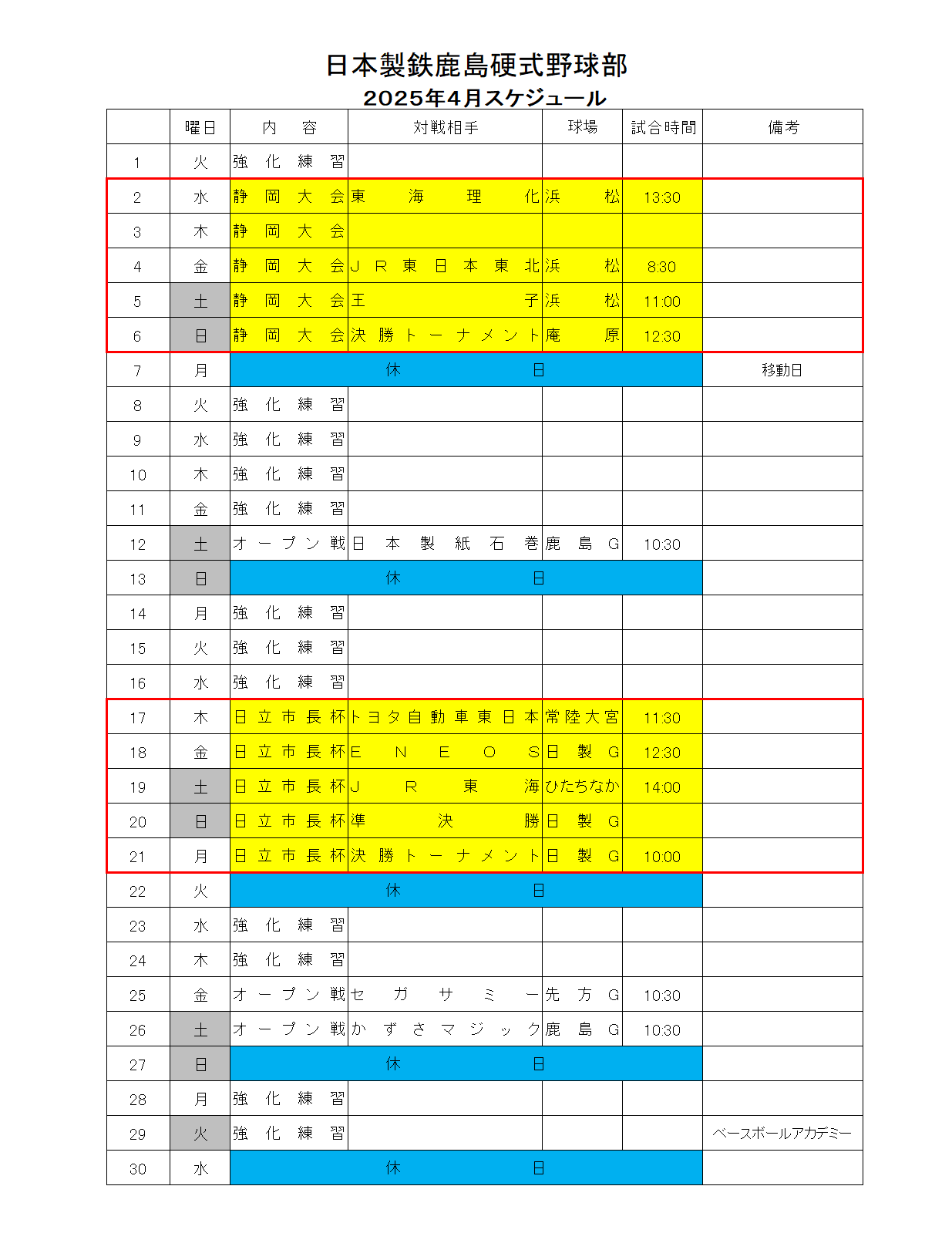 日本製鉄鹿島硬式野球部
2025年4月スケジュール

| | 曜日 | 内　容 | 対戦相手 | 球場 | 試合時間 | 備考 |
|---|---|---|---|---|---|---|
| 1 | 火 | 強化練習 | | | | |
| 2 | 水 | 静岡大会 | 東海理化 | 浜松 | 13:30 | |
| 3 | 木 | 静岡大会 | | | | |
| 4 | 金 | 静岡大会 | JR東日本東北 | 浜松 | 8:30 | |
| 5 | 土 | 静岡大会 | 王子 | 浜松 | 11:00 | |
| 6 | 日 | 静岡大会 | 決勝トーナメント | 庵原 | 12:30 | |
| 7 | 月 | 休日 | | | | 移動日 |
| 8 | 火 | 強化練習 | | | | |
| 9 | 水 | 強化練習 | | | | |
| 10 | 木 | 強化練習 | | | | |
| 11 | 金 | 強化練習 | | | | |
| 12 | 土 | オープン戦 | 日本製紙石巻 | 鹿島G | 10:30 | |
| 13 | 日 | 休日 | | | | |
| 14 | 月 | 強化練習 | | | | |
| 15 | 火 | 強化練習 | | | | |
| 16 | 水 | 強化練習 | | | | |
| 17 | 木 | 日立市長杯 | トヨタ自動車東日本 | 常陸大宮 | 11:30 | |
| 18 | 金 | 日立市長杯 | ENEOS | 日製G | 12:30 | |
| 19 | 土 | 日立市長杯 | JR東海 | ひたちなか | 14:00 | |
| 20 | 日 | 日立市長杯 | 準決勝 | 日製G | | |
| 21 | 月 | 日立市長杯 | 決勝トーナメント | 日製G | 10:00 | |
| 22 | 火 | 休日 | | | | |
| 23 | 水 | 強化練習 | | | | |
| 24 | 木 | 強化練習 | | | | |
| 25 | 金 | オープン戦 | セガサミー | 先方G | 10:30 | |
| 26 | 土 | オープン戦 | かずさマジック | 鹿島G | 10:30 | |
| 27 | 日 | 休日 | | | | |
| 28 | 月 | 強化練習 | | | | |
| 29 | 火 | 強化練習 | | | | ベースボールアカデミー |
| 30 | 水 | 休日 | | | | |